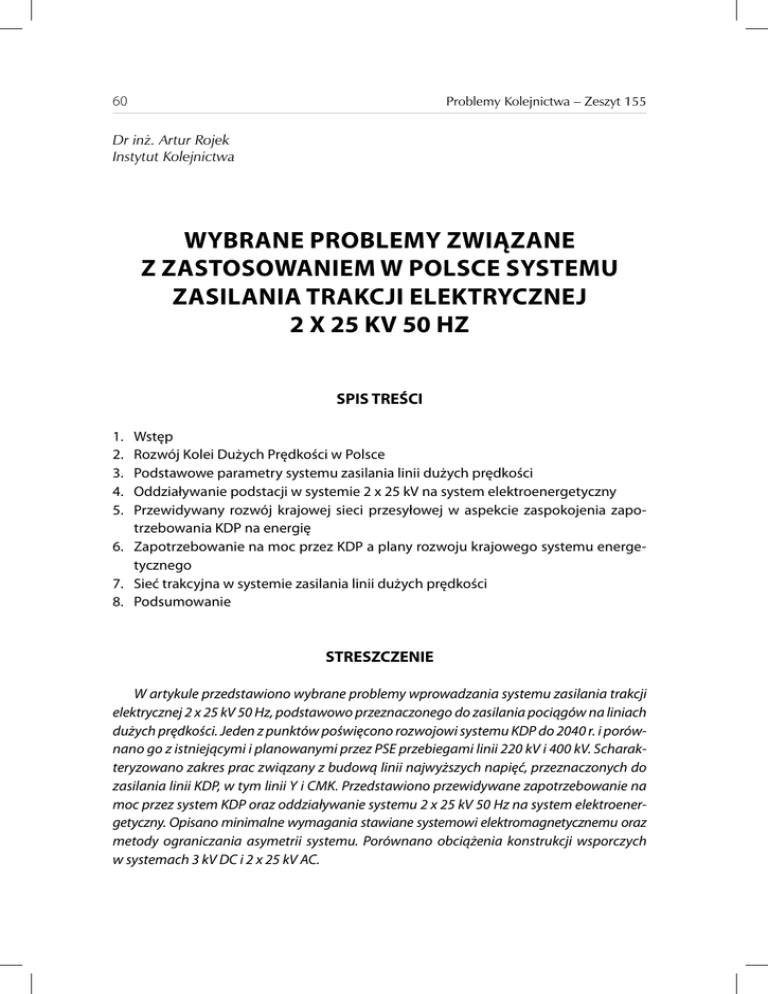 60 Problemy Kolejnictwa – Zeszyt 155

Dr inż. Artur Rojek
Instytut Kolejnictwa

WYBRANE PROBLEMY ZWIĄZANE Z ZASTOSOWANIEM W POLSCE SYSTEMU ZASILANIA TRAKCJI ELEKTRYCZNEJ 2 X 25 KV 50 HZ

SPIS TREŚCI

1. Wstęp
2. Rozwój Kolei Dużych Prędkości w Polsce
3. Podstawowe parametry systemu zasilania linii dużych prędkości
4. Oddziaływanie podstacji w systemie 2 x 25 kV na system elektroenergetyczny
5. Przewidywany rozwój krajowej sieci przesyłowej w aspekcie zaspokojenia zapotrzebowania KDP na energię
6. Zapotrzebowanie na moc przez KDP a plany rozwoju krajowego systemu energetycznego
7. Sieć trakcyjna w systemie zasilania linii dużych prędkości
8. Podsumowanie

STRESZCZENIE

W artykule przedstawiono wybrane problemy wprowadzania systemu zasilania trakcji elektrycznej 2 x 25 kV 50 Hz, podstawowo przeznaczonego do zasilania pociągów na liniach dużych prędkości. Jeden z punktów poświęcono rozwojowi systemu KDP do 2040 r. i porównano go z istniejącymi i planowanymi przez PSE przebiegami linii 220 kV i 400 kV. Scharakteryzowano zakres prac związany z budową linii najwyższych napięć, przeznaczonych do zasilania linii KDP, w tym linii Y i CMK. Przedstawiono przewidywane zapotrzebowanie na moc przez system KDP oraz oddziaływanie systemu 2 x 25 kV 50 Hz na system elektroenergetyczny. Opisano minimalne wymagania stawiane systemowi elektromagnetycznemu oraz metody ograniczania asymetrii systemu. Porównano obciążenia konstrukcji wsporczych w systemach 3 kV DC i 2 x 25 kV AC.